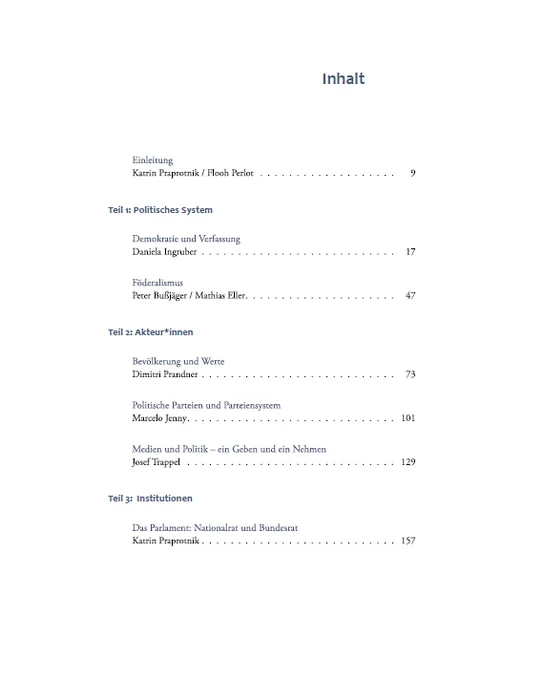 Inhalt

Einleitung
Katrin Praprotnik / Flooh Perlot . . . . . . . . . . . . . . . . . . . 9

Teil 1: Politisches System

Demokratie und Verfassung
Daniela Ingruber . . . . . . . . . . . . . . . . . . . . . . . . . . . 17

Föderalismus
Peter Bußjäger / Mathias Eller. . . . . . . . . . . . . . . . . . . . . 47

Teil 2: Akteur*innen

Bevölkerung und Werte
Dimitri Prandner . . . . . . . . . . . . . . . . . . . . . . . . . . . 73

Politische Parteien und Parteiensystem
Marcelo Jenny. . . . . . . . . . . . . . . . . . . . . . . . . . . . 101

Medien und Politik – ein Geben und ein Nehmen
Josef Trappel . . . . . . . . . . . . . . . . . . . . . . . . . . . . 129

Teil 3: Institutionen

Das Parlament: Nationalrat und Bundesrat
Katrin Praprotnik . . . . . . . . . . . . . . . . . . . . . . . . . . 157